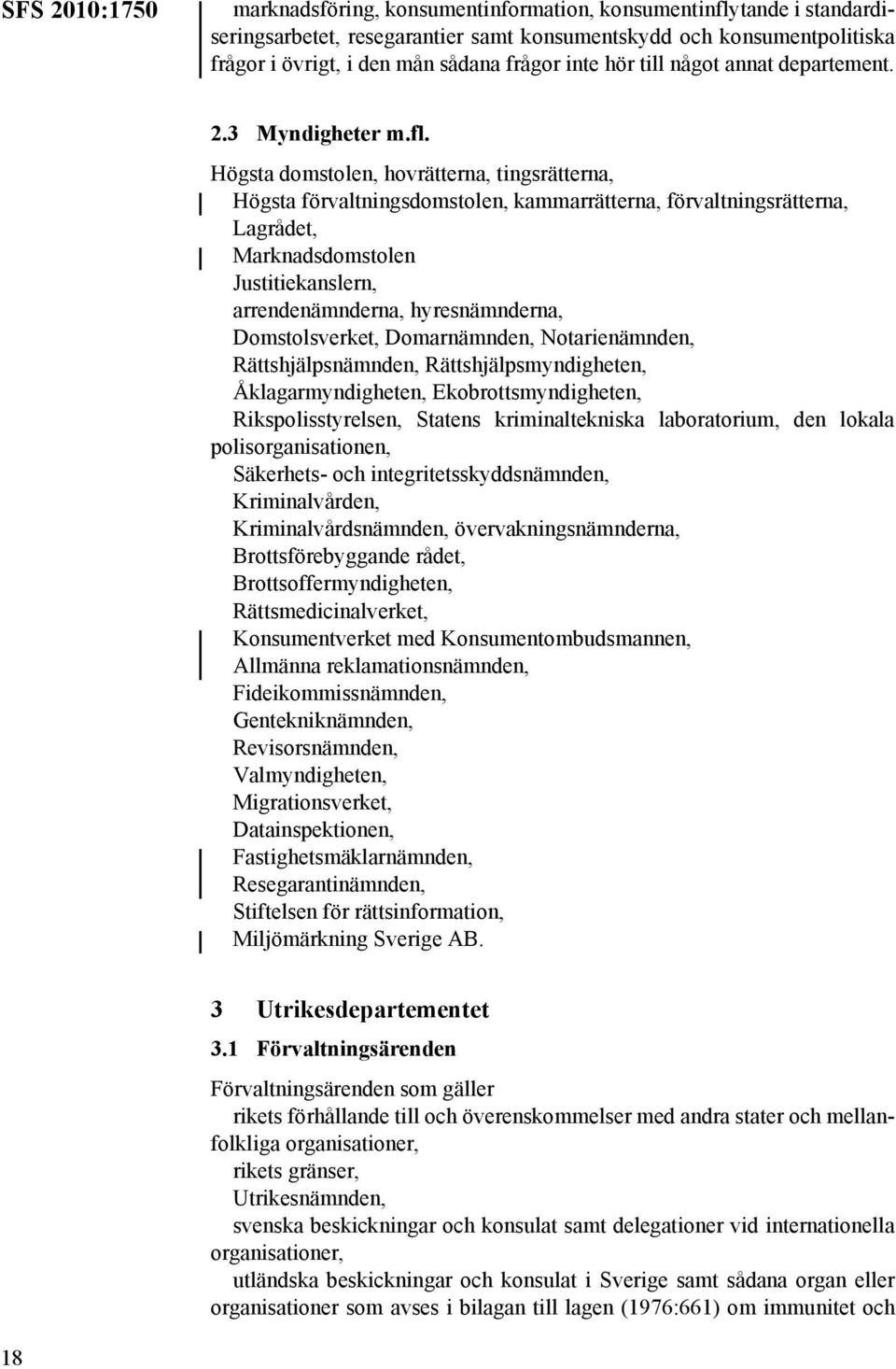 SFS 2010:1750

marknadsföring, konsumentinformation, konsumentinflytande i standardiseringsarbetet, resegarantier samt konsumentskydd och konsumentpolitiska frågor i övrigt, i den mån sådana frågor inte hör till något annat departement.

2.3 Myndigheter m.fl.

Högsta domstolen, hovrätterna, tingsrätterna,
Högsta förvaltningsdomstolen, kammarrätterna, förvaltningsrätterna,
Lagrådet,
Marknadsdomstolen
Justitiekanslern,
arrendenämnderna, hyresnämnderna,
Domstolsverket, Domarnämnden, Notarienämnden,
Rättshjälpsnämnden, Rättshjälpsmyndigheten,
Åklagarmyndigheten, Ekobrottsmyndigheten,
Rikspolisstyrelsen, Statens kriminaltekniska laboratorium, den lokala polisorganisationen,
Säkerhets- och integritetsskyddsnämnden,
Kriminalvården,
Kriminalvårdsnämnden, övervakningsnämnderna,
Brottsförebyggande rådet,
Brottsoffermyndigheten,
Rättsmedicinalverket,
Konsumentverket med Konsumentombudsmannen,
Allmänna reklamationsnämnden,
Fideikommissnämnden,
Gentekniknämnden,
Revisorsnämnden,
Valmyndigheten,
Migrationsverket,
Datainspektionen,
Fastighetsmäklarnämnden,
Resegarantinämnden,
Stiftelsen för rättsinformation,
Miljömärkning Sverige AB.

3 Utrikesdepartementet

3.1 Förvaltningsärenden

Förvaltningsärenden som gäller
rikets förhållande till och överenskommelser med andra stater och mellanfolkliga organisationer,
rikets gränser,
Utrikesnämnden,
svenska beskickningar och konsulat samt delegationer vid internationella organisationer,
utländska beskickningar och konsulat i Sverige samt sådana organ eller organisationer som avses i bilagan till lagen (1976:661) om immunitet och

18